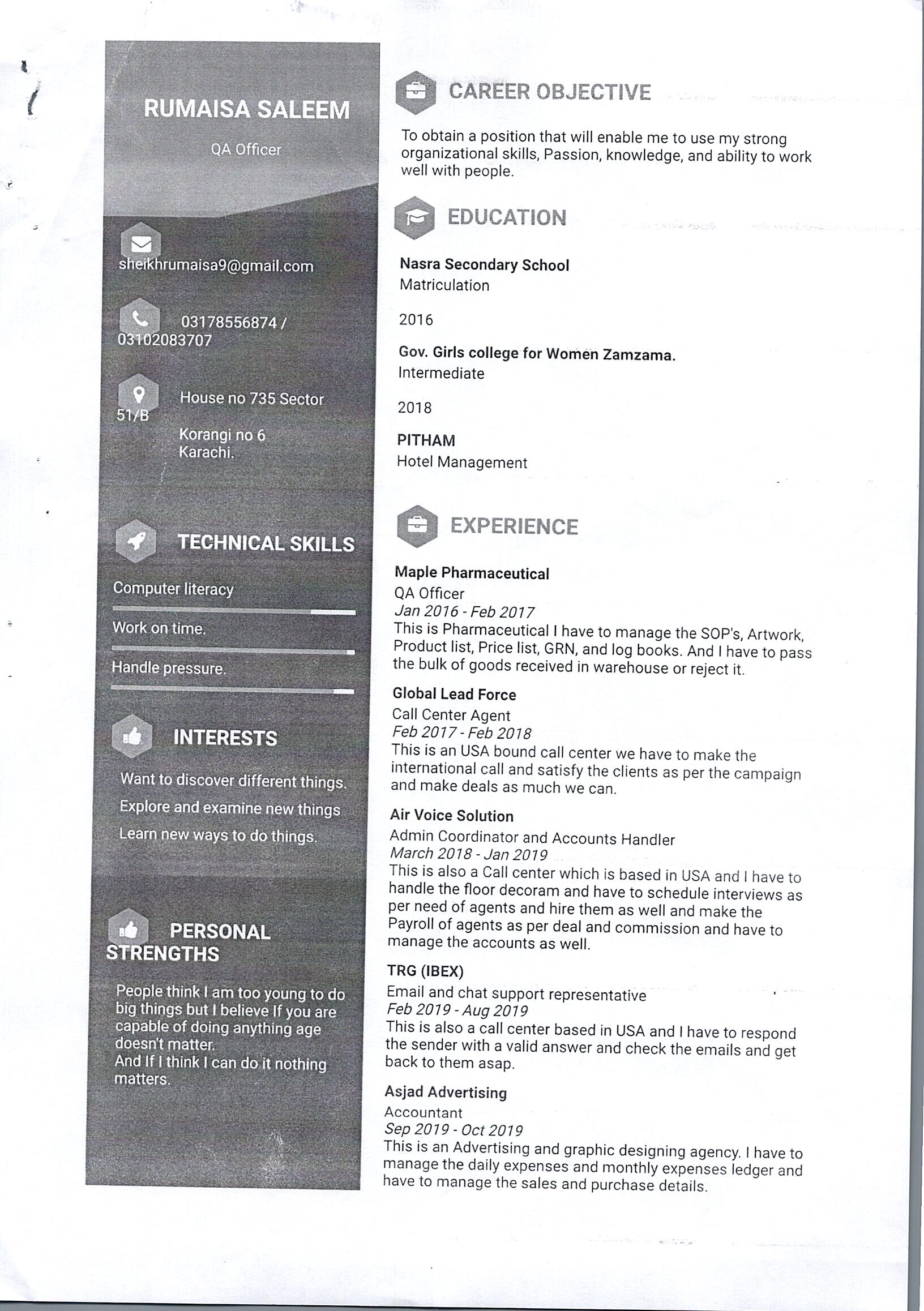 RUMAISA SALEEM

QA Officer

sheikhrumaisa9@gmail.com

03178556874 / 03102083707

House no 735 Sector 51/B

Korangi no 6 Karachi.

TECHNICAL SKILLS

Computer literacy

Work on time.

Handle pressure.

INTERESTS

Want to discover different things.

Explore and examine new things

Learn new ways to do things.

PERSONAL STRENGTHS

People think I am too young to do big things but I believe If you are capable of doing anything age doesn't matter.
And If I think I can do it nothing matters.

CAREER OBJECTIVE

To obtain a position that will enable me to use my strong organizational skills, Passion, knowledge, and ability to work well with people.

EDUCATION

Nasra Secondary School
Matriculation

2016

Gov. Girls college for Women Zamzama.
Intermediate

2018

PITHAM
Hotel Management

EXPERIENCE

Maple Pharmaceutical
QA Officer
Jan 2016 - Feb 2017
This is Pharmaceutical I have to manage the SOP's, Artwork, Product list, Price list, GRN, and log books. And I have to pass the bulk of goods received in warehouse or reject it.

Global Lead Force
Call Center Agent
Feb 2017 - Feb 2018
This is an USA bound call center we have to make the international call and satisfy the clients as per the campaign and make deals as much we can.

Air Voice Solution
Admin Coordinator and Accounts Handler
March 2018 - Jan 2019
This is also a Call center which is based in USA and I have to handle the floor decoram and have to schedule interviews as per need of agents and hire them as well and make the Payroll of agents as per deal and commission and have to manage the accounts as well.

TRG (IBEX)
Email and chat support representative
Feb 2019 - Aug 2019
This is also a call center based in USA and I have to respond the sender with a valid answer and check the emails and get back to them asap.

Asjad Advertising
Accountant
Sep 2019 - Oct 2019
This is an Advertising and graphic designing agency. I have to manage the daily expenses and monthly expenses ledger and have to manage the sales and purchase details.